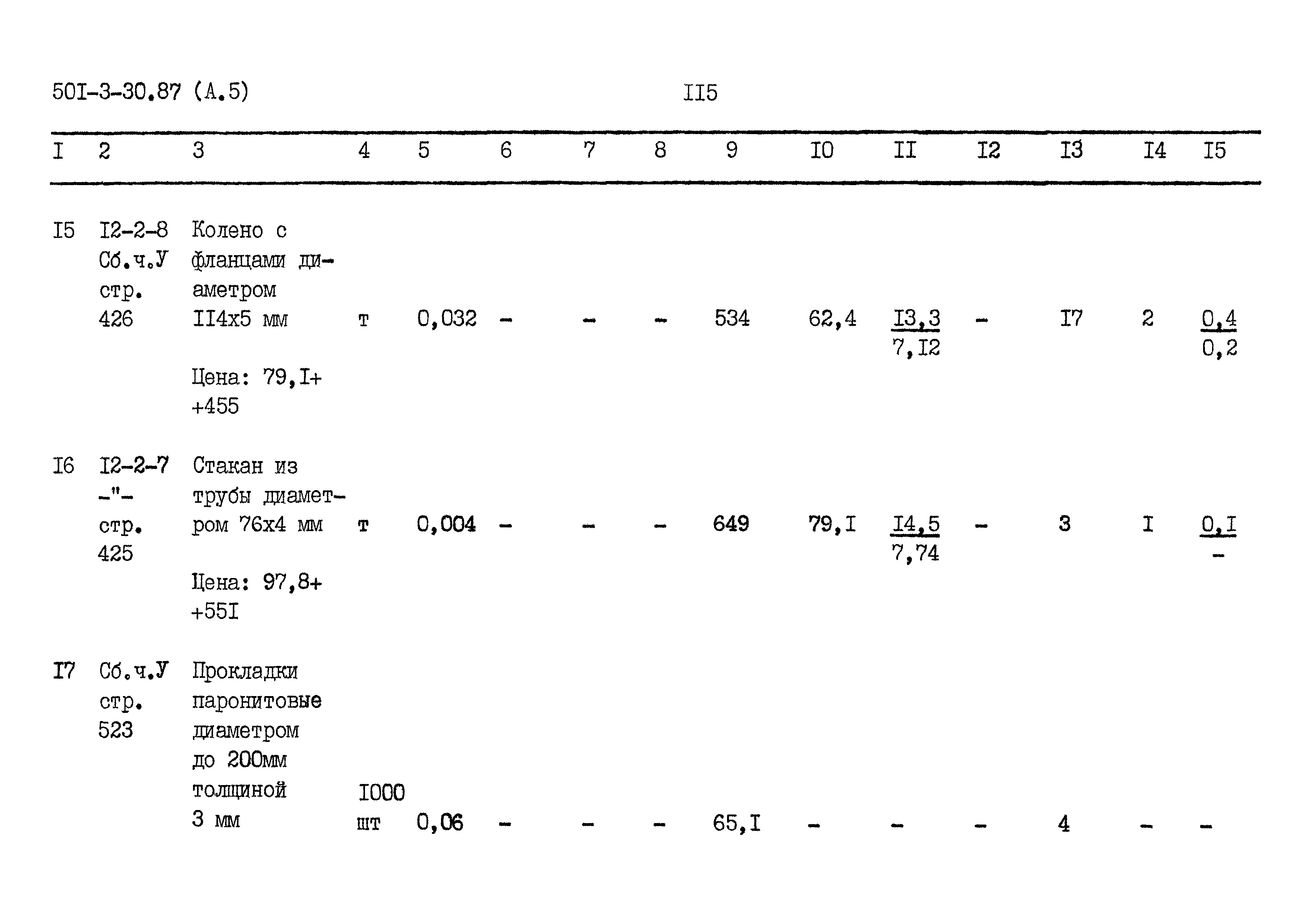 50I-3-30.87 (А.5)

II5

| I | 2 | 3 | 4 | 5 | 6 | 7 | 8 | 9 | I0 | II | I2 | I3 | I4 | I5 |
|---|---|---|---|---|---|---|---|---|---|---|---|---|---|---|
| I5 | I2-2-8 Сб.ч.У стр. 426 | Колено с фланцами диаметром II4х5 мм Цена: 79,I+ +455 | т | 0,032 | - | - | - | 534 | 62,4 | $\frac{I3,3}{7,I2}$ | - | I7 | 2 | $\frac{0,4}{0,2}$ |
| I6 | I2-2-7 -"- стр. 425 | Стакан из трубы диаметром 76х4 мм Цена: 97,8+ +55I | т | 0,004 | - | - | - | 649 | 79,I | $\frac{I4,5}{7,74}$ | - | 3 | I | $\frac{0,I}{-}$ |
| I7 | Сб.ч.У стр. 523 | Прокладки паронитовые диаметром до 200мм толщиной 3 мм | I000 шт | 0,06 | - | - | - | 65,I | - | - | - | 4 | - | - |